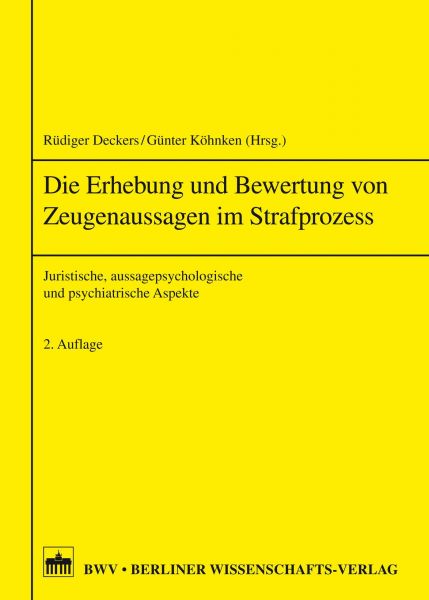 Rüdiger Deckers/Günter Köhnken (Hrsg.)

Die Erhebung und Bewertung von Zeugenaussagen im Strafprozess

Juristische, aussagepsychologische und psychiatrische Aspekte

2. Auflage

BWV • BERLINER WISSENSCHAFTS-VERLAG